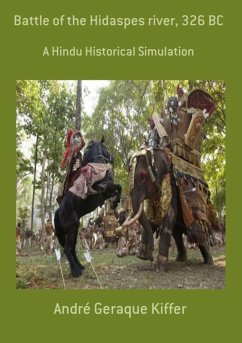 Battle of the Hidaspes river, 326 BC

A Hindu Historical Simulation

André Geraque Kiffer